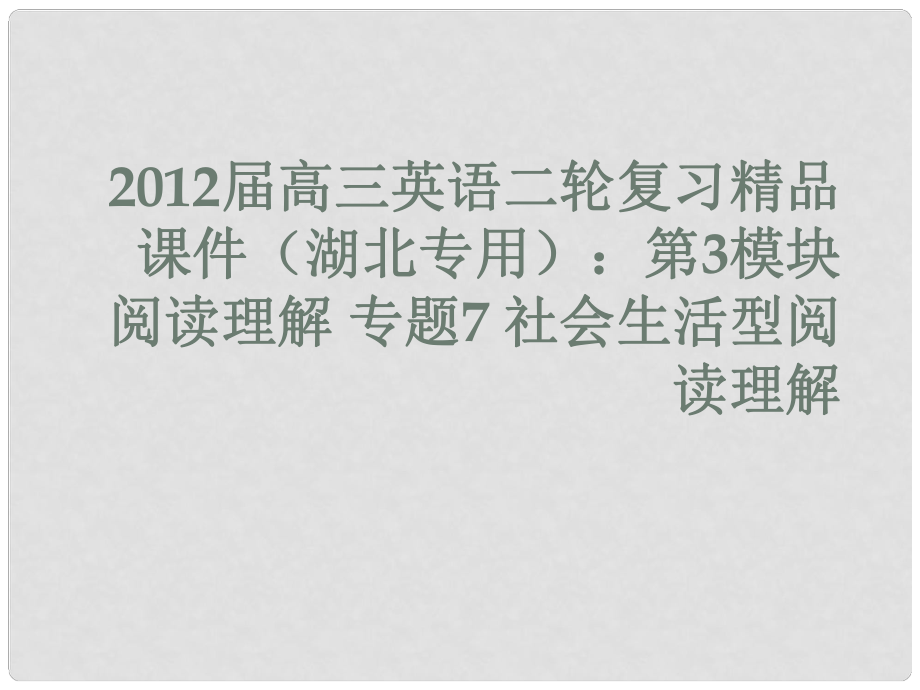 2012届高三英语二轮复习精品课件（湖北专用）：第3模块 阅读理解 专题7 社会生活型阅读理解